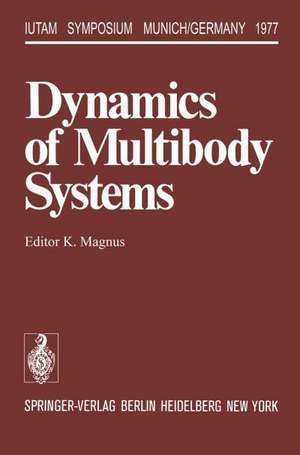 IUTAM SYMPOSIUM MUNICH/GERMANY 1977

Dynamics of Multibody Systems

Editor K. Magnus

SPRINGER-VERLAG BERLIN HEIDELBERG NEW YORK